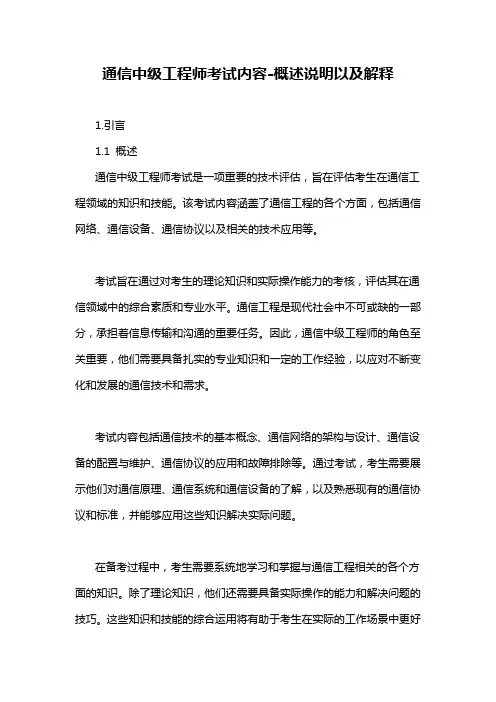 通信中级工程师考试内容-概述说明以及解释

1.引言

1.1 概述

通信中级工程师考试是一项重要的技术评估，旨在评估考生在通信工程领域的知识和技能。该考试内容涵盖了通信工程的各个方面，包括通信网络、通信设备、通信协议以及相关的技术应用等。

考试旨在通过对考生的理论知识和实际操作能力的考核，评估其在通信领域中的综合素质和专业水平。通信工程是现代社会中不可或缺的一部分，承担着信息传输和沟通的重要任务。因此，通信中级工程师的角色至关重要，他们需要具备扎实的专业知识和一定的工作经验，以应对不断变化和发展的通信技术和需求。

考试内容包括通信技术的基本概念、通信网络的架构与设计、通信设备的配置与维护、通信协议的应用和故障排除等。通过考试，考生需要展示他们对通信原理、通信系统和通信设备的了解，以及熟悉现有的通信协议和标准，并能够应用这些知识解决实际问题。

在备考过程中，考生需要系统地学习和掌握与通信工程相关的各个方面的知识。除了理论知识，他们还需要具备实际操作的能力和解决问题的技巧。这些知识和技能的综合运用将有助于考生在实际的工作场景中更好